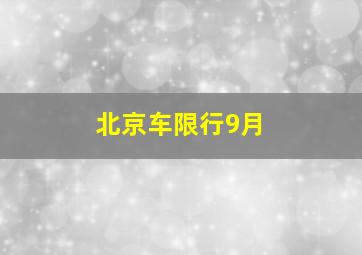 北京车限行9月